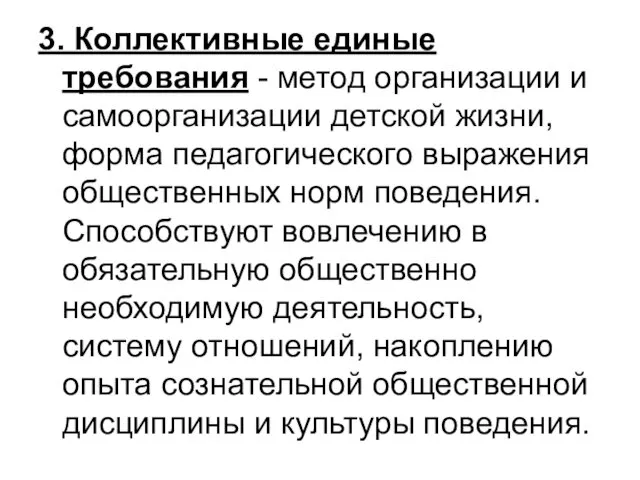 3. Коллективные единые требования - метод организации и самоорганизации детской жизни, форма педагогического выражения общественных норм поведения. Способствуют вовлечению в обязательную общественно необходимую деятельность, систему отношений, накоплению опыта сознательной общественной дисциплины и культуры поведения.